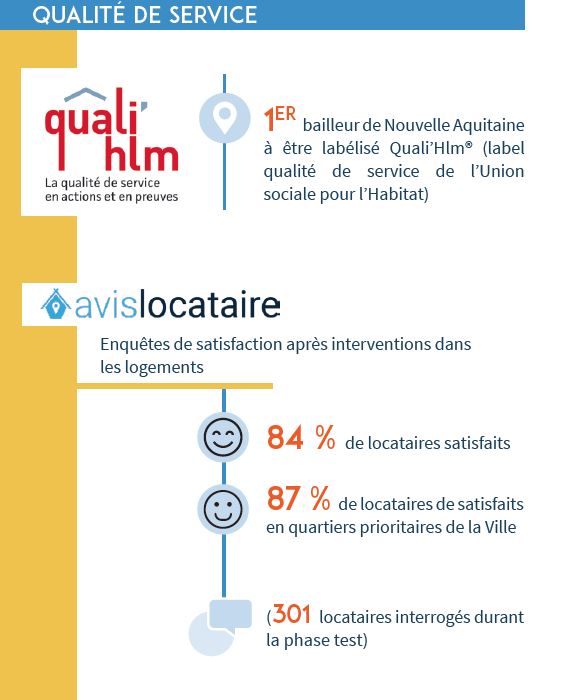 QUALITÉ DE SERVICE

quali' hlm
La qualité de service en actions et en preuves

1ER bailleur de Nouvelle Aquitaine à être labélisé Quali'Hlm® (label qualité de service de l'Union sociale pour l'Habitat)

avislocataire

Enquêtes de satisfaction après interventions dans les logements

84 % de locataires satisfaits

87 % de locataires de satisfaits en quartiers prioritaires de la Ville

(301 locataires interrogés durant la phase test)